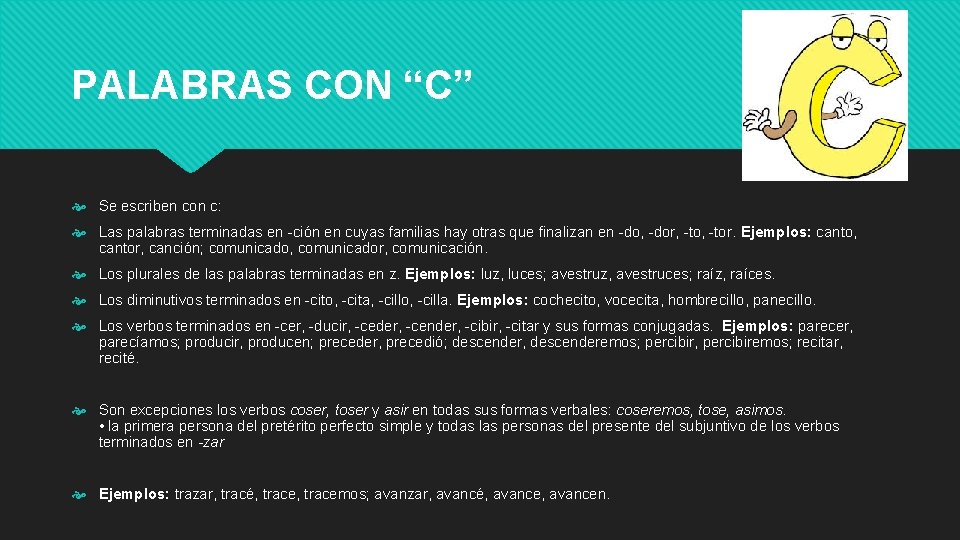 PALABRAS CON “C”

Se escriben con c:

Las palabras terminadas en -ción en cuyas familias hay otras que finalizan en -do, -dor, -to, -tor. Ejemplos: canto, cantor, canción; comunicado, comunicador, comunicación.

Los plurales de las palabras terminadas en z. Ejemplos: luz, luces; avestruz, avestruces; raíz, raíces.

Los diminutivos terminados en -cito, -cita, -cillo, -cilla. Ejemplos: cochecito, vocecita, hombrecillo, panecillo.

Los verbos terminados en -cer, -ducir, -ceder, -cender, -cibir, -citar y sus formas conjugadas. Ejemplos: parecer, parecíamos; producir, producen; preceder, precedió; descender, descenderemos; percibir, percibiremos; recitar, recité.

Son excepciones los verbos coser, toser y asir en todas sus formas verbales: coseremos, tose, asimos.
• la primera persona del pretérito perfecto simple y todas las personas del presente del subjuntivo de los verbos terminados en -zar

Ejemplos: trazar, tracé, trace, tracemos; avanzar, avancé, avance, avancen.